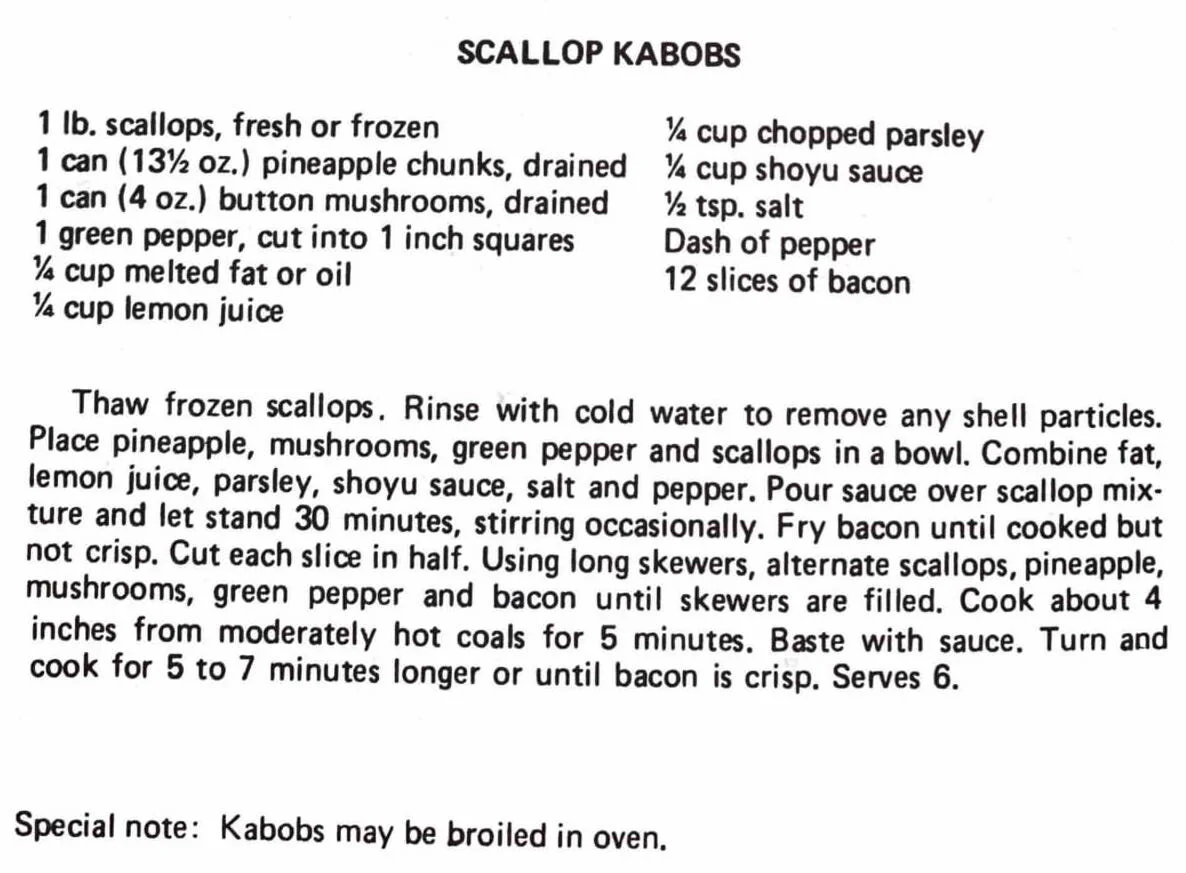 SCALLOP KABOBS

1 lb. scallops, fresh or frozen
1 can (13½ oz.) pineapple chunks, drained
1 can (4 oz.) button mushrooms, drained
1 green pepper, cut into 1 inch squares
¼ cup melted fat or oil
¼ cup lemon juice

¼ cup chopped parsley
¼ cup shoyu sauce
½ tsp. salt
Dash of pepper
12 slices of bacon

Thaw frozen scallops. Rinse with cold water to remove any shell particles. Place pineapple, mushrooms, green pepper and scallops in a bowl. Combine fat, lemon juice, parsley, shoyu sauce, salt and pepper. Pour sauce over scallop mixture and let stand 30 minutes, stirring occasionally. Fry bacon until cooked but not crisp. Cut each slice in half. Using long skewers, alternate scallops, pineapple, mushrooms, green pepper and bacon until skewers are filled. Cook about 4 inches from moderately hot coals for 5 minutes. Baste with sauce. Turn and cook for 5 to 7 minutes longer or until bacon is crisp. Serves 6.

Special note: Kabobs may be broiled in oven.